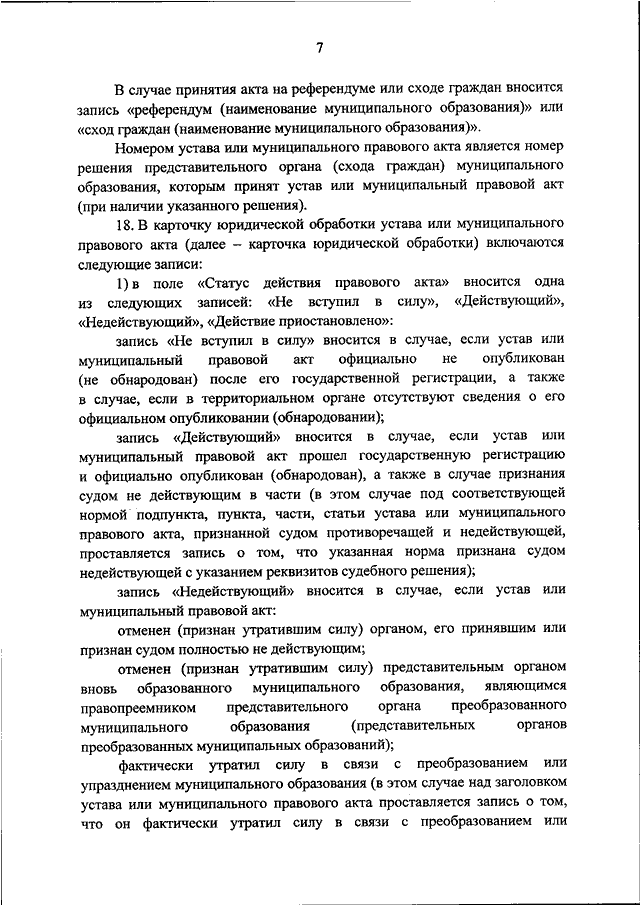 7

В случае принятия акта на референдуме или сходе граждан вносится запись «референдум (наименование муниципального образования)» или «сход граждан (наименование муниципального образования)».

Номером устава или муниципального правового акта является номер решения представительного органа (схода граждан) муниципального образования, которым принят устав или муниципальный правовой акт (при наличии указанного решения).

18. В карточку юридической обработки устава или муниципального правового акта (далее – карточка юридической обработки) включаются следующие записи:

1) в поле «Статус действия правового акта» вносится одна из следующих записей: «Не вступил в силу», «Действующий», «Недействующий», «Действие приостановлено»:

запись «Не вступил в силу» вносится в случае, если устав или муниципальный правовой акт официально не опубликован (не обнародован) после его государственной регистрации, а также в случае, если в территориальном органе отсутствуют сведения о его официальном опубликовании (обнародовании);

запись «Действующий» вносится в случае, если устав или муниципальный правовой акт прошел государственную регистрацию и официально опубликован (обнародован), а также в случае признания судом не действующим в части (в этом случае под соответствующей нормой подпункта, пункта, части, статьи устава или муниципального правового акта, признанной судом противоречащей и недействующей, проставляется запись о том, что указанная норма признана судом недействующей с указанием реквизитов судебного решения);

запись «Недействующий» вносится в случае, если устав или муниципальный правовой акт:

отменен (признан утратившим силу) органом, его принявшим или признан судом полностью не действующим;

отменен (признан утратившим силу) представительным органом вновь образованного муниципального образования, являющимся правопреемником представительного органа преобразованного муниципального образования (представительных органов преобразованных муниципальных образований);

фактически утратил силу в связи с преобразованием или упразднением муниципального образования (в этом случае над заголовком устава или муниципального правового акта проставляется запись о том, что он фактически утратил силу в связи с преобразованием или